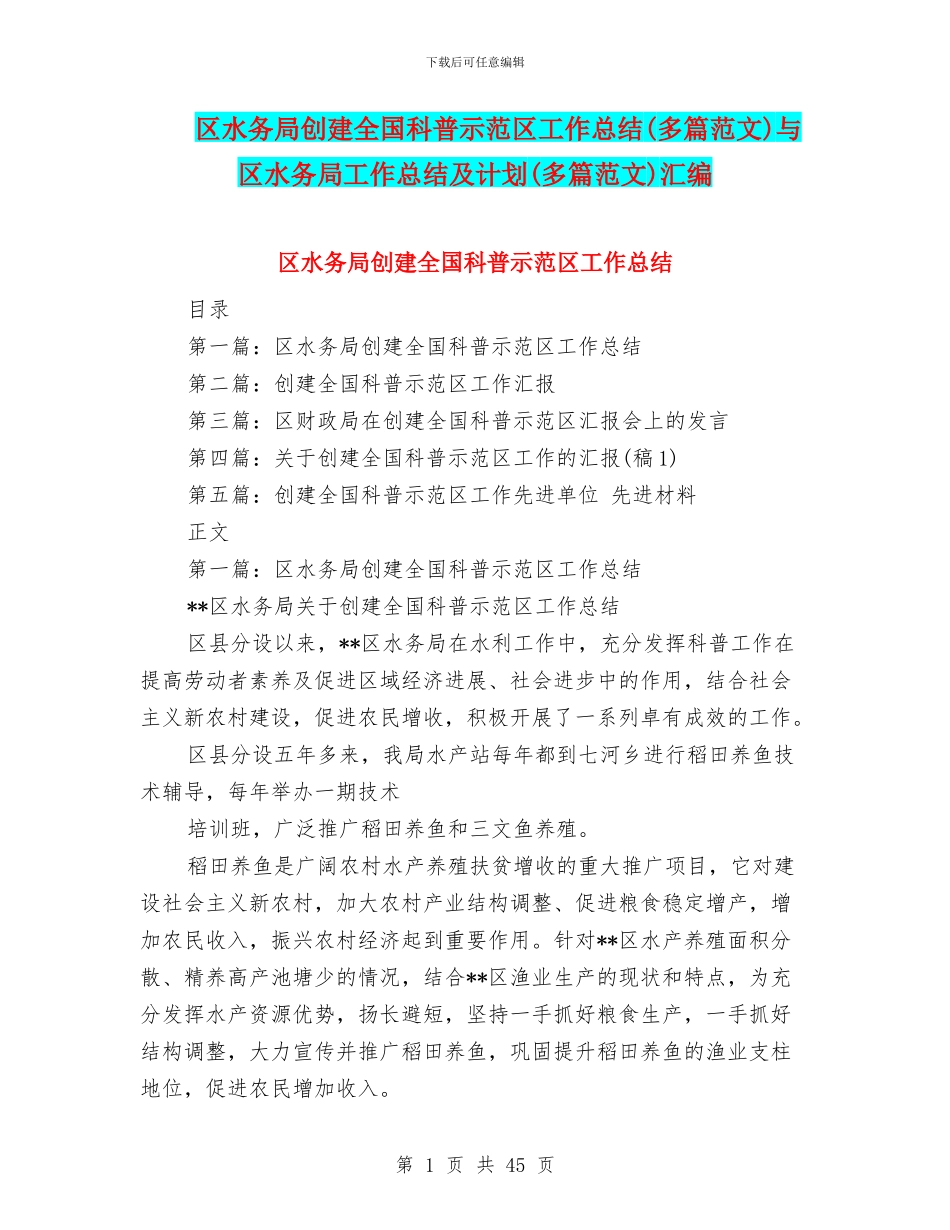 下载后可任意编辑

区水务局创建全国科普示范区工作总结(多篇范文)与区水务局工作总结及计划(多篇范文)汇编

区水务局创建全国科普示范区工作总结

目录

第一篇：区水务局创建全国科普示范区工作总结

第二篇：创建全国科普示范区工作汇报

第三篇：区财政局在创建全国科普示范区汇报会上的发言

第四篇：关于创建全国科普示范区工作的汇报(稿1)

第五篇：创建全国科普示范区工作先进单位 先进材料

正文

第一篇：区水务局创建全国科普示范区工作总结

**区水务局关于创建全国科普示范区工作总结

区县分设以来，**区水务局在水利工作中，充分发挥科普工作在提高劳动者素养及促进区域经济进展、社会进步中的作用，结合社会主义新农村建设，促进农民增收，积极开展了一系列卓有成效的工作。

区县分设五年多来，我局水产站每年都到七河乡进行稻田养鱼技术辅导，每年举办一期技术

培训班，广泛推广稻田养鱼和三文鱼养殖。

稻田养鱼是广阔农村水产养殖扶贫增收的重大推广项目，它对建设社会主义新农村，加大农村产业结构调整、促进粮食稳定增产，增加农民收入，振兴农村经济起到重要作用。针对**区水产养殖面积分散、精养高产池塘少的情况，结合**区渔业生产的现状和特点，为充分发挥水产资源优势，扬长避短，坚持一手抓好粮食生产，一手抓好结构调整，大力宣传并推广稻田养鱼，巩固提升稻田养鱼的渔业支柱地位，促进农民增加收入。

第 1 页 共 45 页